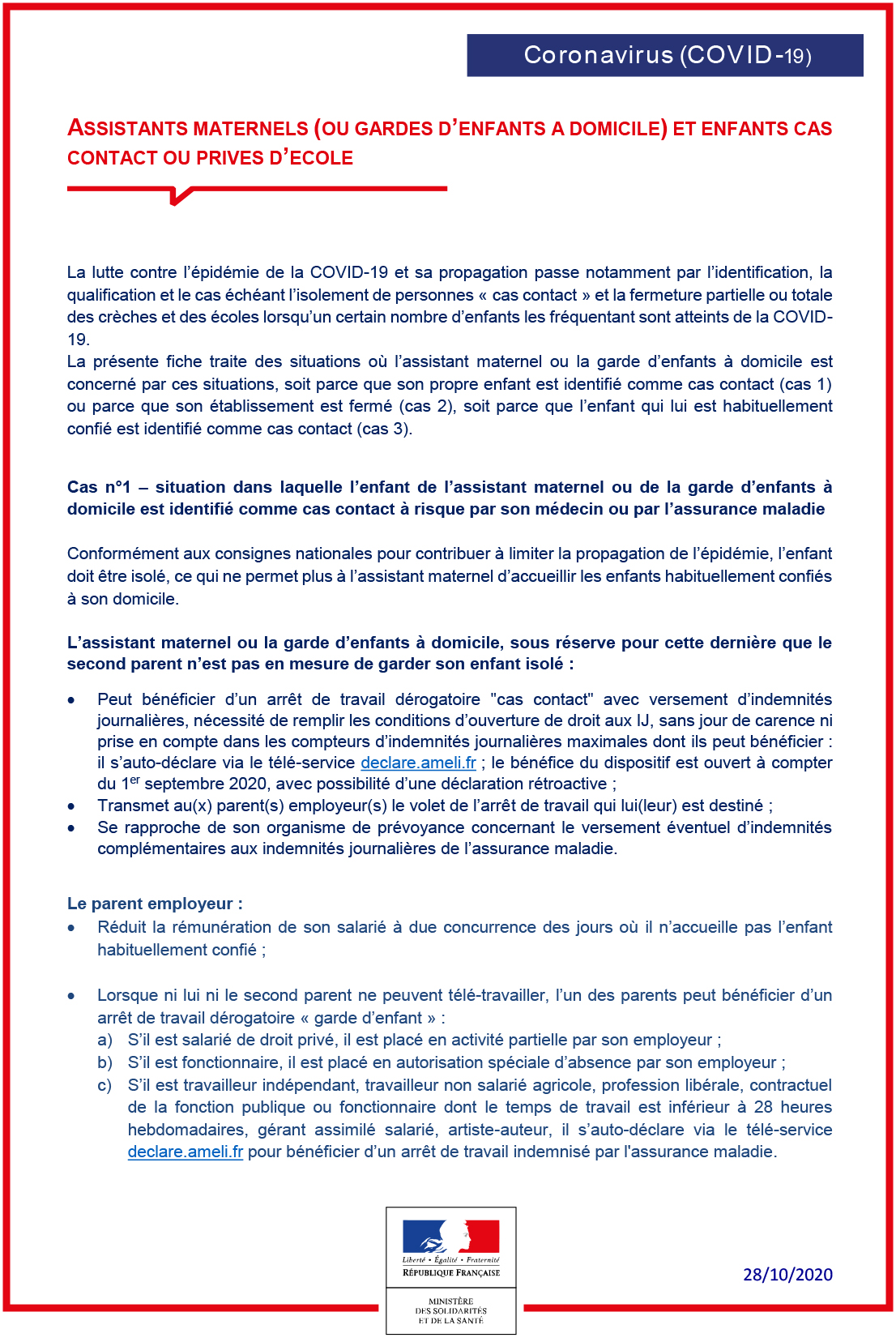 Coronavirus (COVID-19)

ASSISTANTS MATERNELS (OU GARDES D'ENFANTS A DOMICILE) ET ENFANTS CAS CONTACT OU PRIVES D'ECOLE

La lutte contre l'épidémie de la COVID-19 et sa propagation passe notamment par l'identification, la qualification et le cas échéant l'isolement de personnes « cas contact » et la fermeture partielle ou totale des crèches et des écoles lorsqu'un certain nombre d'enfants les fréquentant sont atteints de la COVID-19.
La présente fiche traite des situations où l'assistant maternel ou la garde d'enfants à domicile est concerné par ces situations, soit parce que son propre enfant est identifié comme cas contact (cas 1) ou parce que son établissement est fermé (cas 2), soit parce que l'enfant qui lui est habituellement confié est identifié comme cas contact (cas 3).

Cas n°1 – situation dans laquelle l'enfant de l'assistant maternel ou de la garde d'enfants à domicile est identifié comme cas contact à risque par son médecin ou par l'assurance maladie

Conformément aux consignes nationales pour contribuer à limiter la propagation de l'épidémie, l'enfant doit être isolé, ce qui ne permet plus à l'assistant maternel d'accueillir les enfants habituellement confiés à son domicile.

L'assistant maternel ou la garde d'enfants à domicile, sous réserve pour cette dernière que le second parent n'est pas en mesure de garder son enfant isolé :

• Peut bénéficier d'un arrêt de travail dérogatoire "cas contact" avec versement d'indemnités journalières, nécessité de remplir les conditions d'ouverture de droit aux IJ, sans jour de carence ni prise en compte dans les compteurs d'indemnités journalières maximales dont ils peut bénéficier : il s'auto-déclare via le télé-service declare.ameli.fr ; le bénéfice du dispositif est ouvert à compter du 1$^{er}$ septembre 2020, avec possibilité d'une déclaration rétroactive ;
• Transmet au(x) parent(s) employeur(s) le volet de l'arrêt de travail qui lui(leur) est destiné ;
• Se rapproche de son organisme de prévoyance concernant le versement éventuel d'indemnités complémentaires aux indemnités journalières de l'assurance maladie.

Le parent employeur :
• Réduit la rémunération de son salarié à due concurrence des jours où il n'accueille pas l'enfant habituellement confié ;

• Lorsque ni lui ni le second parent ne peuvent télé-travailler, l'un des parents peut bénéficier d'un arrêt de travail dérogatoire « garde d'enfant » :
a) S'il est salarié de droit privé, il est placé en activité partielle par son employeur ;
b) S'il est fonctionnaire, il est placé en autorisation spéciale d'absence par son employeur ;
c) S'il est travailleur indépendant, travailleur non salarié agricole, profession libérale, contractuel de la fonction publique ou fonctionnaire dont le temps de travail est inférieur à 28 heures hebdomadaires, gérant assimilé salarié, artiste-auteur, il s'auto-déclare via le télé-service declare.ameli.fr pour bénéficier d'un arrêt de travail indemnisé par l'assurance maladie.

Liberté • Égalité • Fraternité
RÉPUBLIQUE FRANÇAISE

MINISTÈRE DES SOLIDARITÉS ET DE LA SANTÉ

28/10/2020